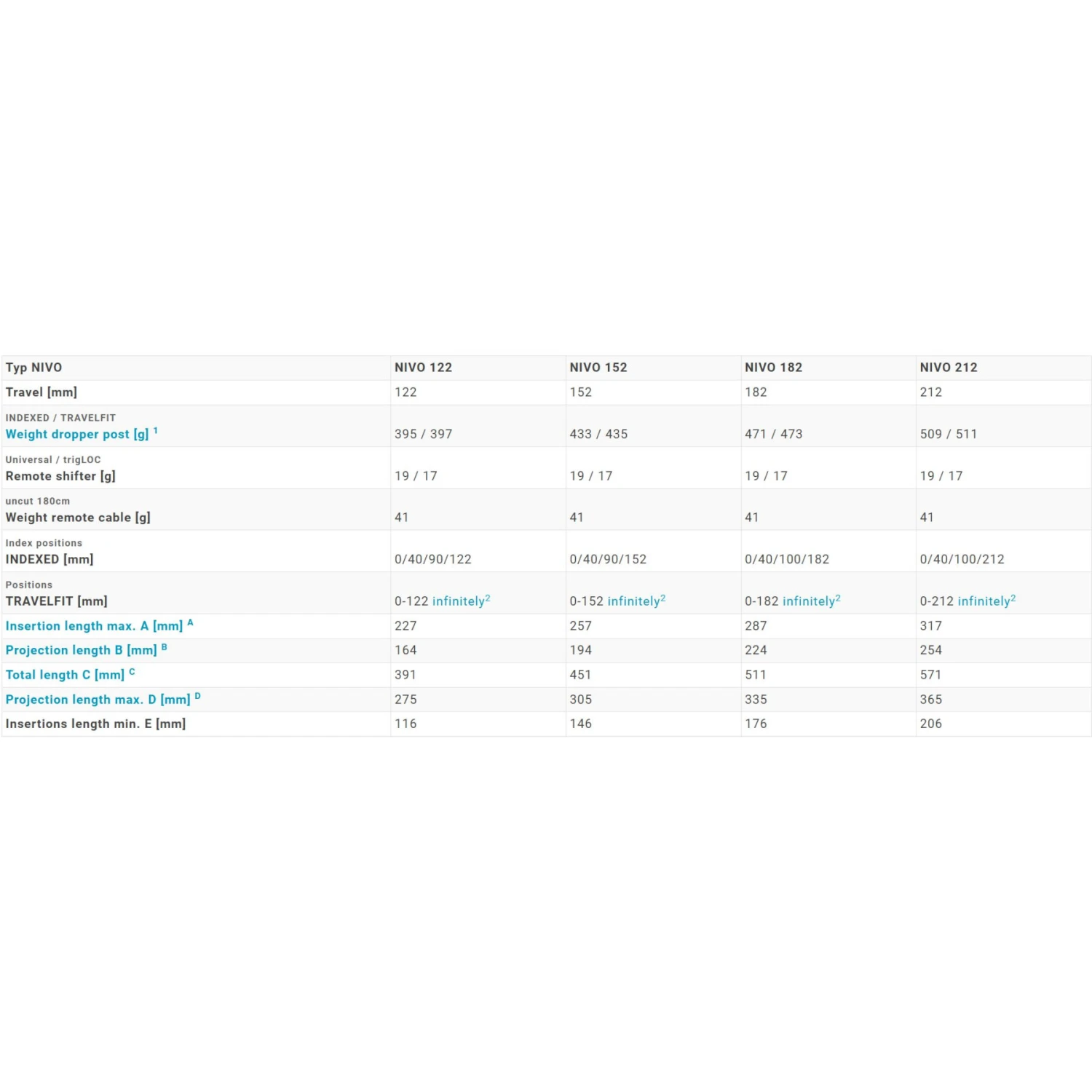 | Typ NIVO | NIVO 122 | NIVO 152 | NIVO 182 | NIVO 212 |
|---|---|---|---|---|
| Travel [mm] | 122 | 152 | 182 | 212 |
| INDEXED / TRAVELFIT Weight dropper post [g] $^1$ | 395 / 397 | 433 / 435 | 471 / 473 | 509 / 511 |
| Universal / trigLOC Remote shifter [g] | 19 / 17 | 19 / 17 | 19 / 17 | 19 / 17 |
| uncut 180cm Weight remote cable [g] | 41 | 41 | 41 | 41 |
| Index positions INDEXED [mm] | 0/40/90/122 | 0/40/90/152 | 0/40/100/182 | 0/40/100/212 |
| Positions TRAVELFIT [mm] | 0-122 infinitely$^2$ | 0-152 infinitely$^2$ | 0-182 infinitely$^2$ | 0-212 infinitely$^2$ |
| Insertion length max. A [mm] $^A$ | 227 | 257 | 287 | 317 |
| Projection length B [mm] $^B$ | 164 | 194 | 224 | 254 |
| Total length C [mm] $^C$ | 391 | 451 | 511 | 571 |
| Projection length max. D [mm] $^D$ | 275 | 305 | 335 | 365 |
| Insertions length min. E [mm] | 116 | 146 | 176 | 206 |